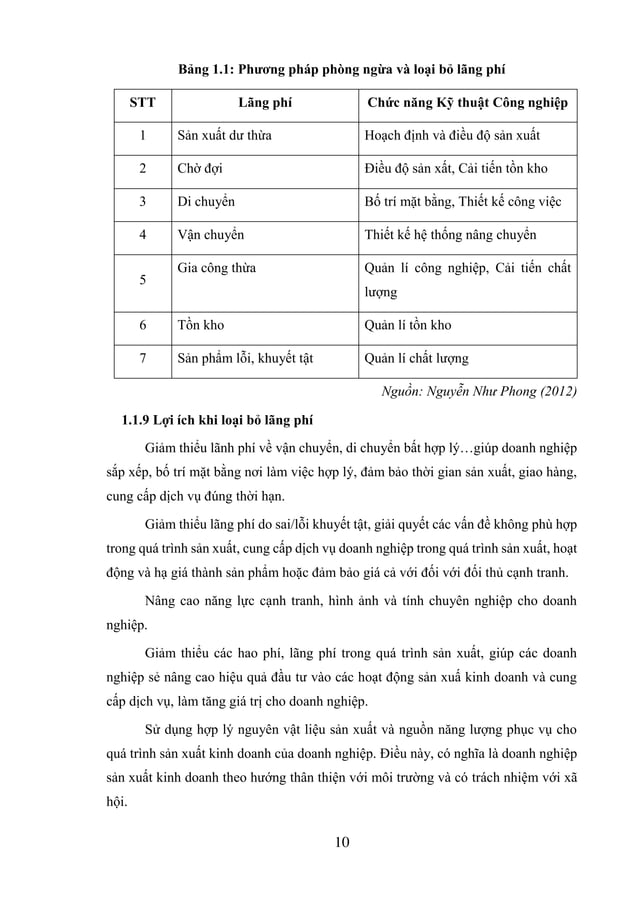 Bảng 1.1: Phương pháp phòng ngừa và loại bỏ lãng phí

| STT | Lãng phí | Chức năng Kỹ thuật Công nghiệp |
|---|---|---|
| 1 | Sản xuất dư thừa | Hoạch định và điều độ sản xuất |
| 2 | Chờ đợi | Điều độ sản xất, Cải tiến tồn kho |
| 3 | Di chuyển | Bố trí mặt bằng, Thiết kế công việc |
| 4 | Vận chuyển | Thiết kế hệ thống nâng chuyển |
| 5 | Gia công thừa | Quản lí công nghiệp, Cải tiến chất lượng |
| 6 | Tồn kho | Quản lí tồn kho |
| 7 | Sản phẩm lỗi, khuyết tật | Quản lí chất lượng |

Nguồn: Nguyễn Như Phong (2012)

1.1.9 Lợi ích khi loại bỏ lãng phí

Giảm thiểu lãnh phí về vận chuyển, di chuyển bất hợp lý…giúp doanh nghiệp sắp xếp, bố trí mặt bằng nơi làm việc hợp lý, đảm bảo thời gian sản xuất, giao hàng, cung cấp dịch vụ đúng thời hạn.

Giảm thiểu lãng phí do sai/lỗi khuyết tật, giải quyết các vấn đề không phù hợp trong quá trình sản xuất, cung cấp dịch vụ doanh nghiệp trong quá trình sản xuất, hoạt động và hạ giá thành sản phẩm hoặc đảm bảo giá cả với đối với đối thủ cạnh tranh.

Nâng cao năng lực cạnh tranh, hình ảnh và tính chuyên nghiệp cho doanh nghiệp.

Giảm thiểu các hao phí, lãng phí trong quá trình sản xuất, giúp các doanh nghiệp sẻ nâng cao hiệu quả đầu tư vào các hoạt động sản xuấ kinh doanh và cung cấp dịch vụ, làm tăng giá trị cho doanh nghiệp.

Sử dụng hợp lý nguyên vật liệu sản xuất và nguồn năng lượng phục vụ cho quá trình sản xuất kinh doanh của doanh nghiệp. Điều này, có nghĩa là doanh nghiệp sản xuất kinh doanh theo hướng thân thiện với môi trường và có trách nhiệm với xã hội.

10